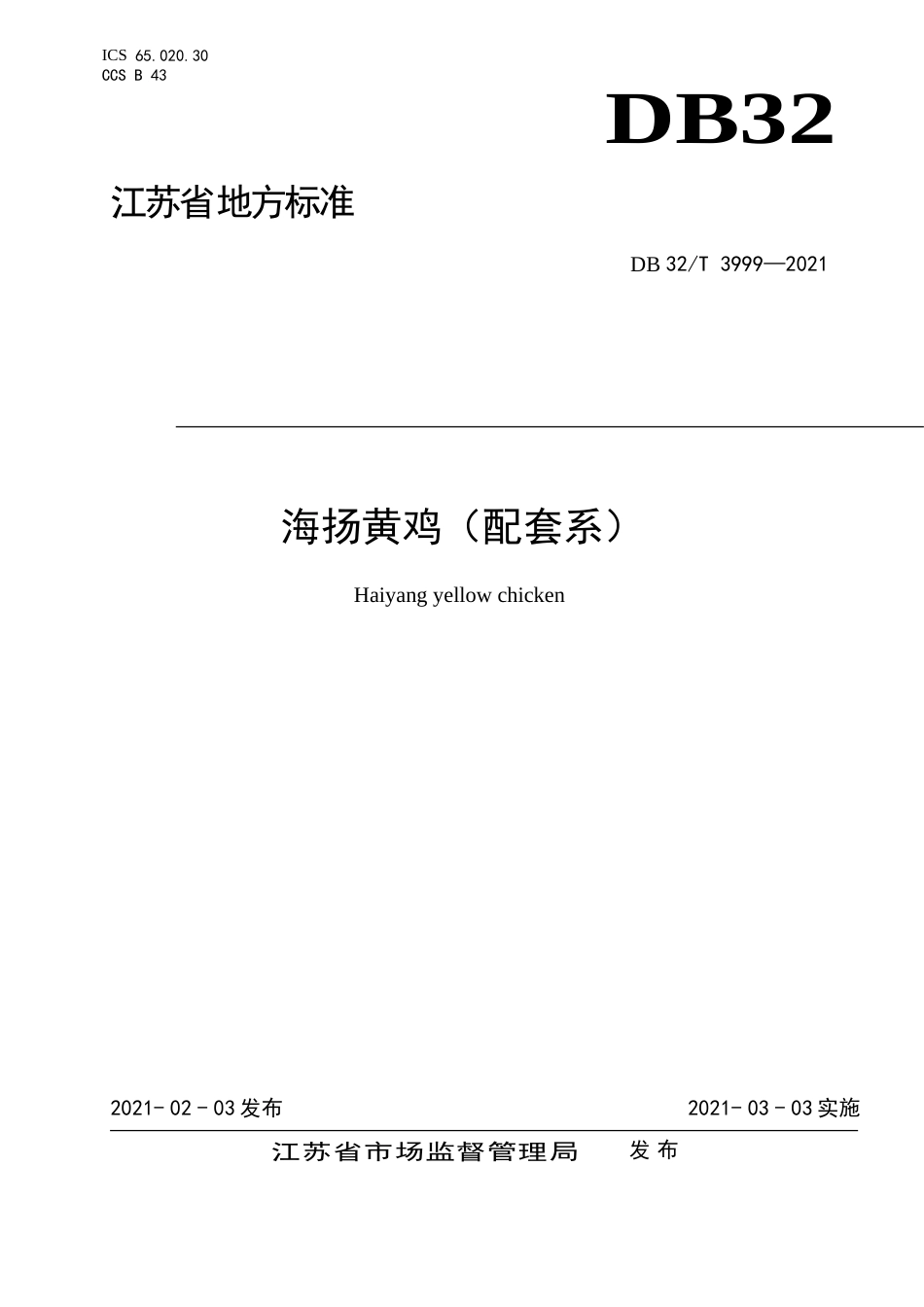 ICS 65.020.30
CCS B 43

DB32

江苏省地方标准

DB 32/T 3999—2021

海扬黄鸡（配套系）

Haiyang yellow chicken

2021- 02 - 03 发布

2021- 03 - 03 实施

江苏省市场监督管理局　发布